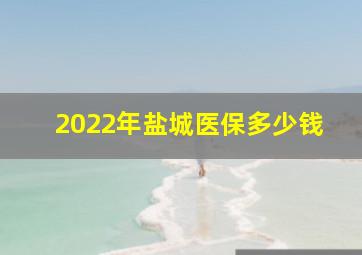 2022年盐城医保多少钱